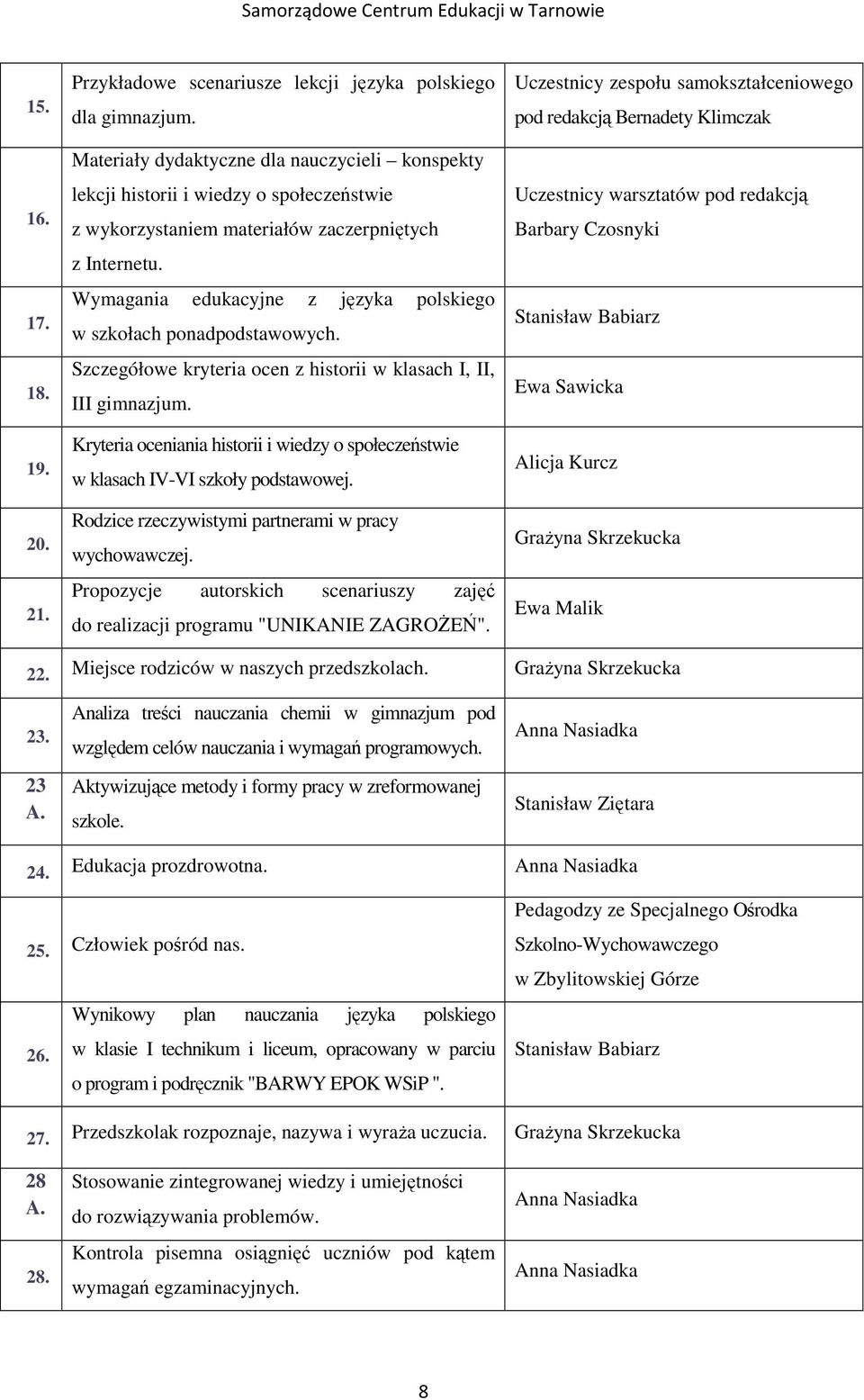 Samorządowe Centrum Edukacji w Tarnowie

| | | |
|---|---|---|
| 15. | Przykładowe scenariusze lekcji języka polskiego dla gimnazjum. | Uczestnicy zespołu samokształceniowego pod redakcją Bernadety Klimczak |
| 16. | Materiały dydaktyczne dla nauczycieli – konspekty lekcji historii i wiedzy o społeczeństwie z wykorzystaniem materiałów zaczerpniętych z Internetu. | Uczestnicy warsztatów pod redakcją Barbary Czosnyki |
| 17. | Wymagania edukacyjne z języka polskiego w szkołach ponadpodstawowych. | Stanisław Babiarz |
| 18. | Szczegółowe kryteria ocen z historii w klasach I, II, III gimnazjum. | Ewa Sawicka |
| 19. | Kryteria oceniania historii i wiedzy o społeczeństwie w klasach IV-VI szkoły podstawowej. | Alicja Kurcz |
| 20. | Rodzice rzeczywistymi partnerami w pracy wychowawczej. | Grażyna Skrzekucka |
| 21. | Propozycje autorskich scenariuszy zajęć do realizacji programu "UNIKANIE ZAGROŻEŃ". | Ewa Malik |
| 22. | Miejsce rodziców w naszych przedszkolach. | Grażyna Skrzekucka |
| 23. | Analiza treści nauczania chemii w gimnazjum pod względem celów nauczania i wymagań programowych. | Anna Nasiadka |
| 23 A. | Aktywizujące metody i formy pracy w zreformowanej szkole. | Stanisław Ziętara |
| 24. | Edukacja prozdrowotna. | Anna Nasiadka |
| 25. | Człowiek pośród nas. | Pedagodzy ze Specjalnego Ośrodka Szkolno-Wychowawczego w Zbylitowskiej Górze |
| 26. | Wynikowy plan nauczania języka polskiego w klasie I technikum i liceum, opracowany w parciu o program i podręcznik "BARWY EPOK WSiP ". | Stanisław Babiarz |
| 27. | Przedszkolak rozpoznaje, nazywa i wyraża uczucia. | Grażyna Skrzekucka |
| 28 A. | Stosowanie zintegrowanej wiedzy i umiejętności do rozwiązywania problemów. | Anna Nasiadka |
| 28. | Kontrola pisemna osiągnięć uczniów pod kątem wymagań egzaminacyjnych. | Anna Nasiadka |

8